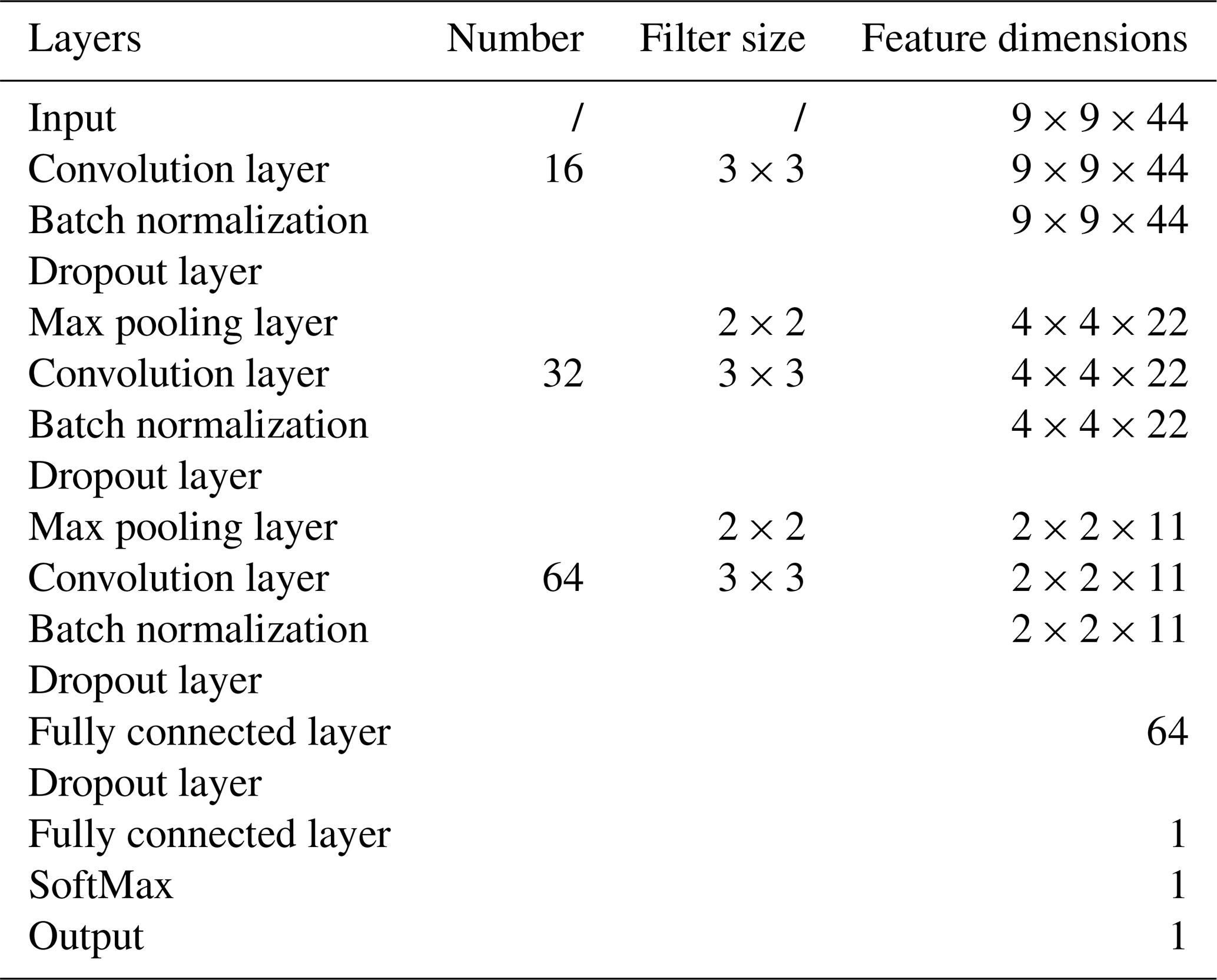 | Layers | Number | Filter size | Feature dimensions |
|---|---|---|---|
| Input | / | / | $9 \times 9 \times 44$ |
| Convolution layer | 16 | $3 \times 3$ | $9 \times 9 \times 44$ |
| Batch normalization | | | $9 \times 9 \times 44$ |
| Dropout layer | | | |
| Max pooling layer | | $2 \times 2$ | $4 \times 4 \times 22$ |
| Convolution layer | 32 | $3 \times 3$ | $4 \times 4 \times 22$ |
| Batch normalization | | | $4 \times 4 \times 22$ |
| Dropout layer | | | |
| Max pooling layer | | $2 \times 2$ | $2 \times 2 \times 11$ |
| Convolution layer | 64 | $3 \times 3$ | $2 \times 2 \times 11$ |
| Batch normalization | | | $2 \times 2 \times 11$ |
| Dropout layer | | | |
| Fully connected layer | | | 64 |
| Dropout layer | | | |
| Fully connected layer | | | 1 |
| SoftMax | | | 1 |
| Output | | | 1 |